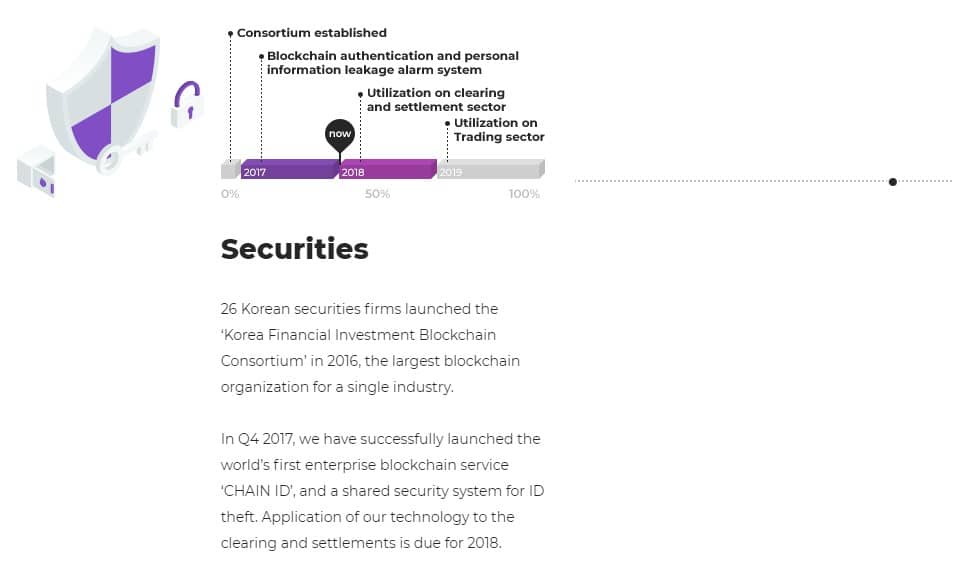 Consortium established

Blockchain authentication and personal information leakage alarm system

Utilization on clearing and settlement sector

Utilization on Trading sector

now

2017

2018

2019

0%

50%

100%

Securities

26 Korean securities firms launched the 'Korea Financial Investment Blockchain Consortium' in 2016, the largest blockchain organization for a single industry.

In Q4 2017, we have successfully launched the world's first enterprise blockchain service 'CHAIN ID', and a shared security system for ID theft. Application of our technology to the clearing and settlements is due for 2018.